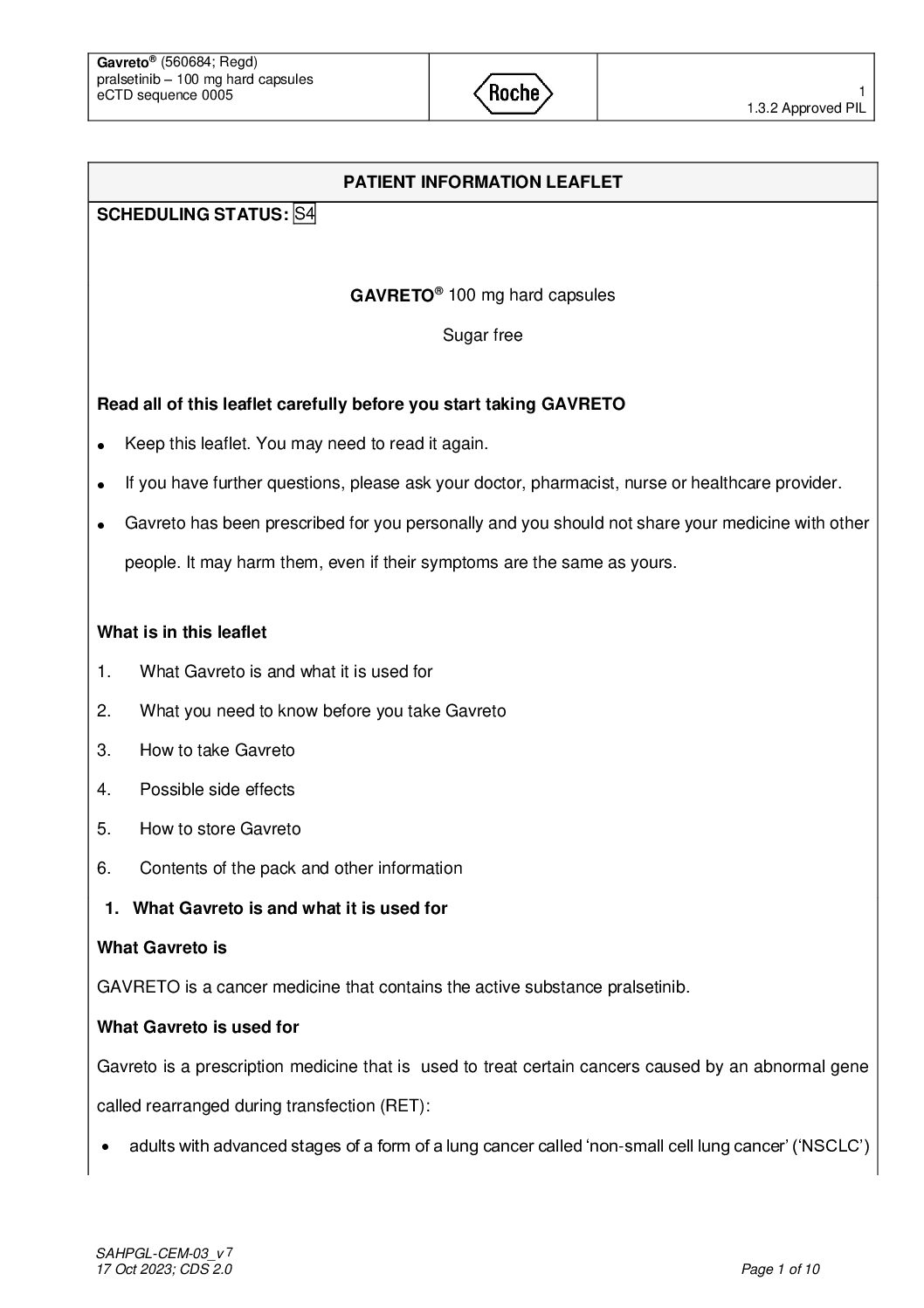 Gavreto® (560684; Regd)
pralsetinib – 100 mg hard capsules
eCTD sequence 0005

Roche

1
1.3.2 Approved PIL

PATIENT INFORMATION LEAFLET

SCHEDULING STATUS: S4

GAVRETO® 100 mg hard capsules

Sugar free

Read all of this leaflet carefully before you start taking GAVRETO

• Keep this leaflet. You may need to read it again.
• If you have further questions, please ask your doctor, pharmacist, nurse or healthcare provider.
• Gavreto has been prescribed for you personally and you should not share your medicine with other people. It may harm them, even if their symptoms are the same as yours.

What is in this leaflet

1. What Gavreto is and what it is used for
2. What you need to know before you take Gavreto
3. How to take Gavreto
4. Possible side effects
5. How to store Gavreto
6. Contents of the pack and other information

1. What Gavreto is and what it is used for

What Gavreto is

GAVRETO is a cancer medicine that contains the active substance pralsetinib.

What Gavreto is used for

Gavreto is a prescription medicine that is used to treat certain cancers caused by an abnormal gene called rearranged during transfection (RET):

• adults with advanced stages of a form of a lung cancer called 'non-small cell lung cancer' ('NSCLC')

SAHPGL-CEM-03_v 7
17 Oct 2023; CDS 2.0

Page 1 of 10